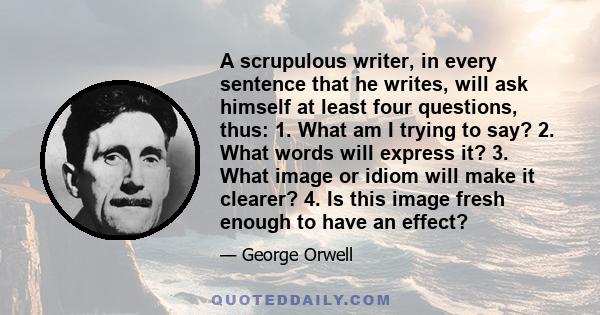 A scrupulous writer, in every sentence that he writes, will ask himself at least four questions, thus: 1. What am I trying to say? 2. What words will express it? 3. What image or idiom will make it clearer? 4. Is this image fresh enough to have an effect?

— George Orwell

QUOTEDDAILY.COM